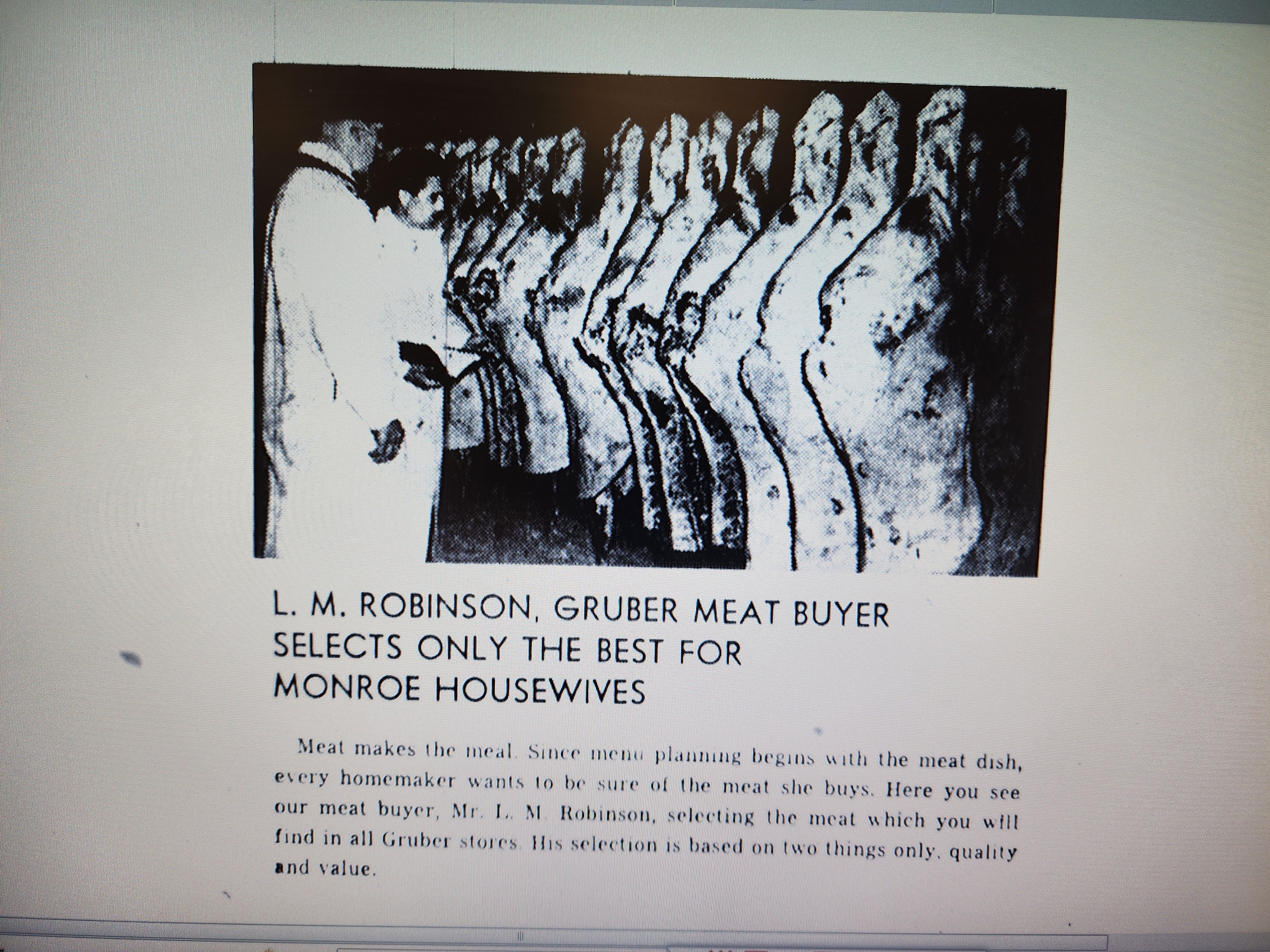 L. M. ROBINSON, GRUBER MEAT BUYER SELECTS ONLY THE BEST FOR MONROE HOUSEWIVES

Meat makes the meal. Since menu planning begins with the meat dish, every homemaker wants to be sure of the meat she buys. Here you see our meat buyer, Mr. L. M. Robinson, selecting the meat which you will find in all Gruber stores. His selection is based on two things only, quality and value.